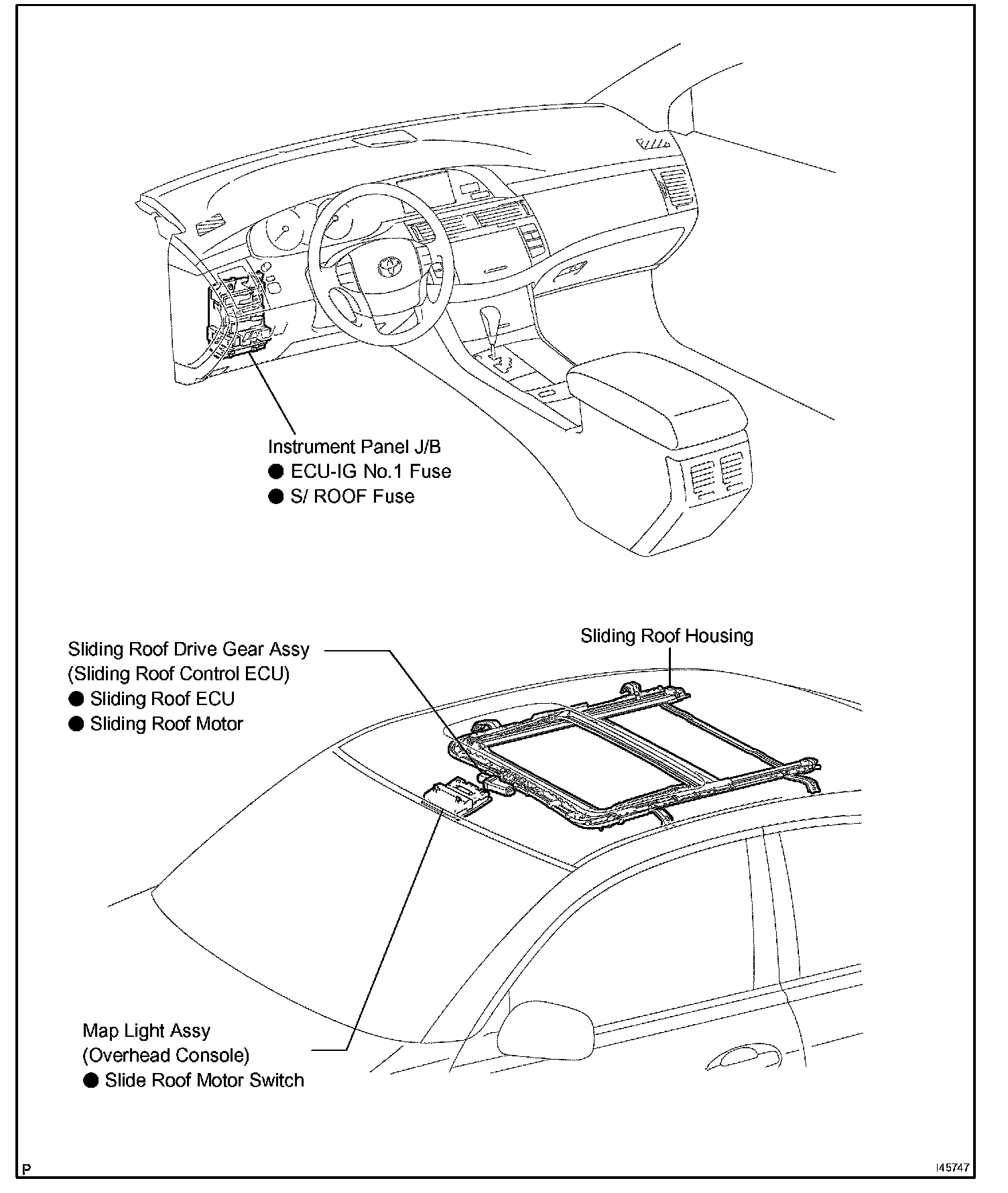 Instrument Panel J/B
● ECU-IG No.1 Fuse
● S/ ROOF Fuse

Sliding Roof Drive Gear Assy
(Sliding Roof Control ECU)
● Sliding Roof ECU
● Sliding Roof Motor

Sliding Roof Housing

Map Light Assy
(Overhead Console)
● Slide Roof Motor Switch

P

I45747